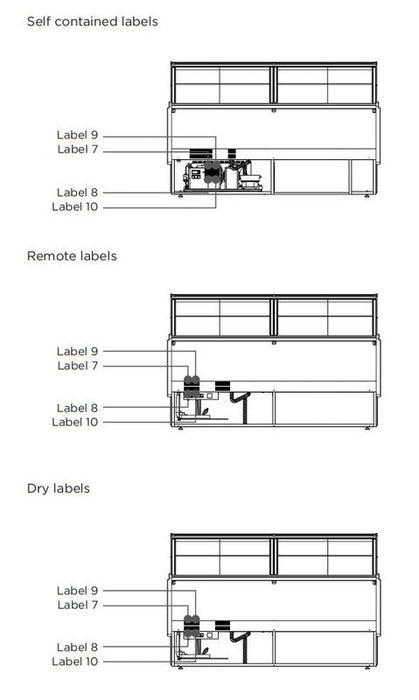 Self contained labels

Label 9
Label 7
Label 8
Label 10

Remote labels

Label 9
Label 7
Label 8
Label 10

Dry labels

Label 9
Label 7
Label 8
Label 10